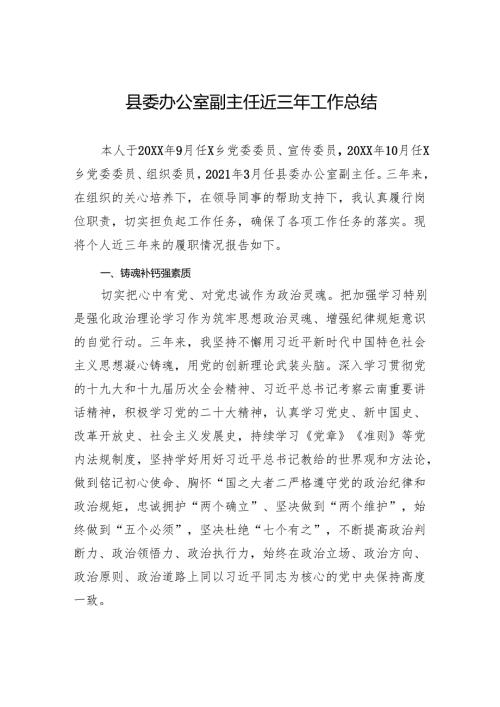 县委办公室副主任近三年工作总结

本人于20XX年9月任X乡党委委员、宣传委员，20XX年10月任X乡党委委员、组织委员，2021年3月任县委办公室副主任。三年来，在组织的关心培养下，在领导同事的帮助支持下，我认真履行岗位职责，切实担负起工作任务，确保了各项工作任务的落实。现将个人近三年来的履职情况报告如下。

一、铸魂补钙强素质

切实把心中有党、对党忠诚作为政治灵魂。把加强学习特别是强化政治理论学习作为筑牢思想政治灵魂、增强纪律规矩意识的自觉行动。三年来，我坚持不懈用习近平新时代中国特色社会主义思想凝心铸魂，用党的创新理论武装头脑。深入学习贯彻党的十九大和十九届历次全会精神、习近平总书记考察云南重要讲话精神，积极学习党的二十大精神，认真学习党史、新中国史、改革开放史、社会主义发展史，持续学习《党章》《准则》等党内法规制度，坚持学好用好习近平总书记教给的世界观和方法论，做到铭记初心使命、胸怀“国之大者二严格遵守党的政治纪律和政治规矩，忠诚拥护“两个确立”、坚决做到“两个维护”，始终做到“五个必须”，坚决杜绝“七个有之”，不断提高政治判断力、政治领悟力、政治执行力，始终在政治立场、政治方向、政治原则、政治道路上同以习近平同志为核心的党中央保持高度一致。